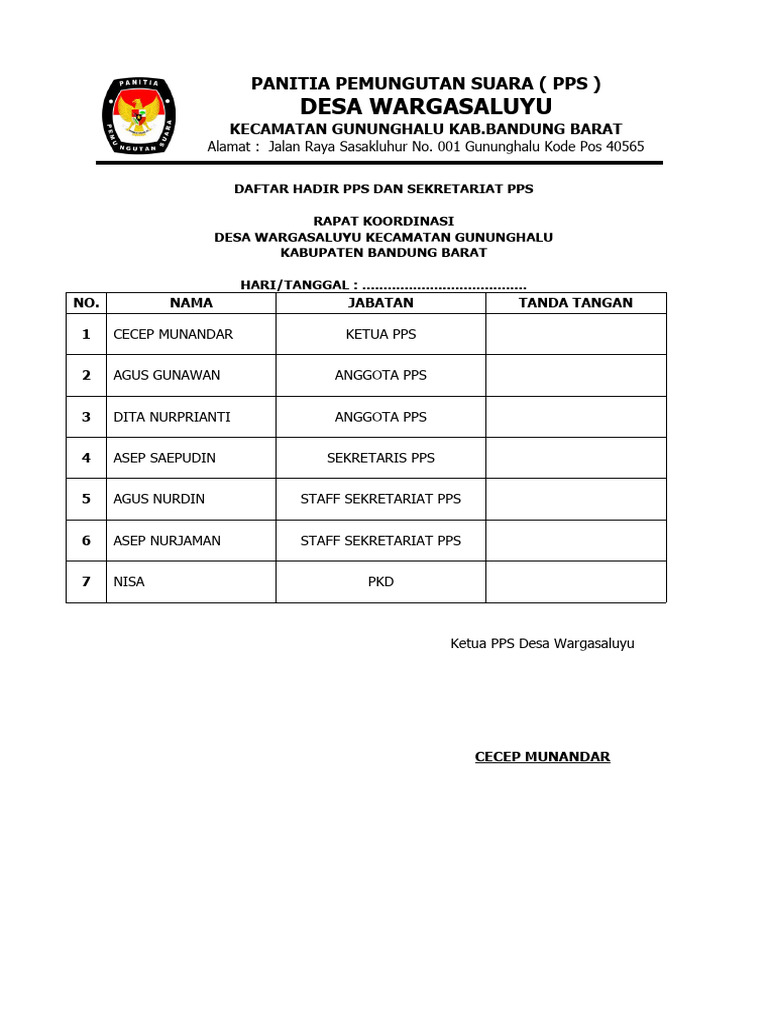 PANITIA PEMUNGUTAN SUARA

PANITIA PEMUNGUTAN SUARA ( PPS )
DESA WARGASALUYU
KECAMATAN GUNUNGHALU KAB.BANDUNG BARAT
Alamat : Jalan Raya Sasakluhur No. 001 Gununghalu Kode Pos 40565

DAFTAR HADIR PPS DAN SEKRETARIAT PPS

RAPAT KOORDINASI
DESA WARGASALUYU KECAMATAN GUNUNGHALU
KABUPATEN BANDUNG BARAT

HARI/TANGGAL : .......................................

| NO. | NAMA | JABATAN | TANDA TANGAN |
|---|---|---|---|
| 1 | CECEP MUNANDAR | KETUA PPS | |
| 2 | AGUS GUNAWAN | ANGGOTA PPS | |
| 3 | DITA NURPRIANTI | ANGGOTA PPS | |
| 4 | ASEP SAEPUDIN | SEKRETARIS PPS | |
| 5 | AGUS NURDIN | STAFF SEKRETARIAT PPS | |
| 6 | ASEP NURJAMAN | STAFF SEKRETARIAT PPS | |
| 7 | NISA | PKD | |

Ketua PPS Desa Wargasaluyu

CECEP MUNANDAR